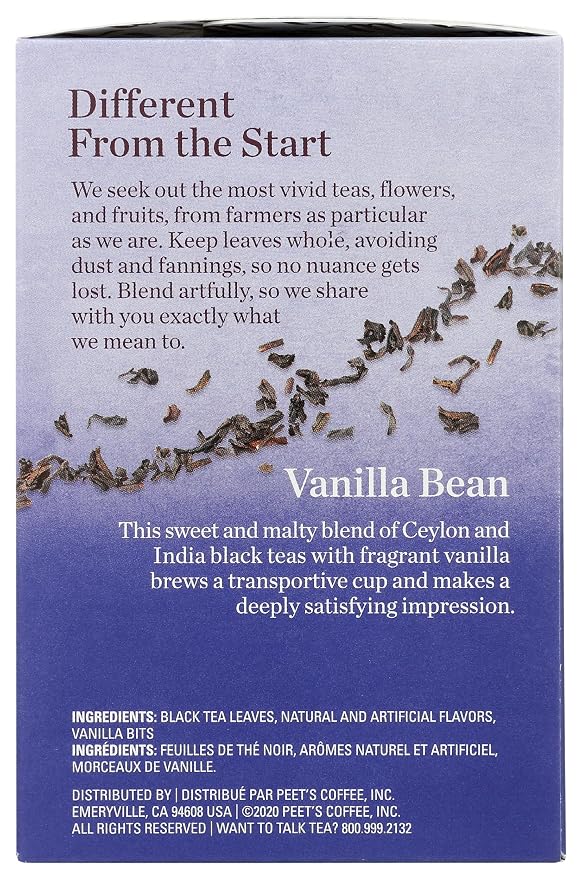 Different From the Start

We seek out the most vivid teas, flowers, and fruits, from farmers as particular as we are. Keep leaves whole, avoiding dust and fannings, so no nuance gets lost. Blend artfully, so we share with you exactly what we mean to.

Vanilla Bean

This sweet and malty blend of Ceylon and India black teas with fragrant vanilla brews a transportive cup and makes a deeply satisfying impression.

INGREDIENTS: BLACK TEA LEAVES, NATURAL AND ARTIFICIAL FLAVORS, VANILLA BITS
INGRÉDIENTS: FEUILLES DE THÉ NOIR, ARÔMES NATUREL ET ARTIFICIEL, MORCEAUX DE VANILLE.

DISTRIBUTED BY | DISTRIBUÉ PAR PEET'S COFFEE, INC. EMERYVILLE, CA 94608 USA | ©2020 PEET'S COFFEE, INC. ALL RIGHTS RESERVED | WANT TO TALK TEA? 800.999.2132